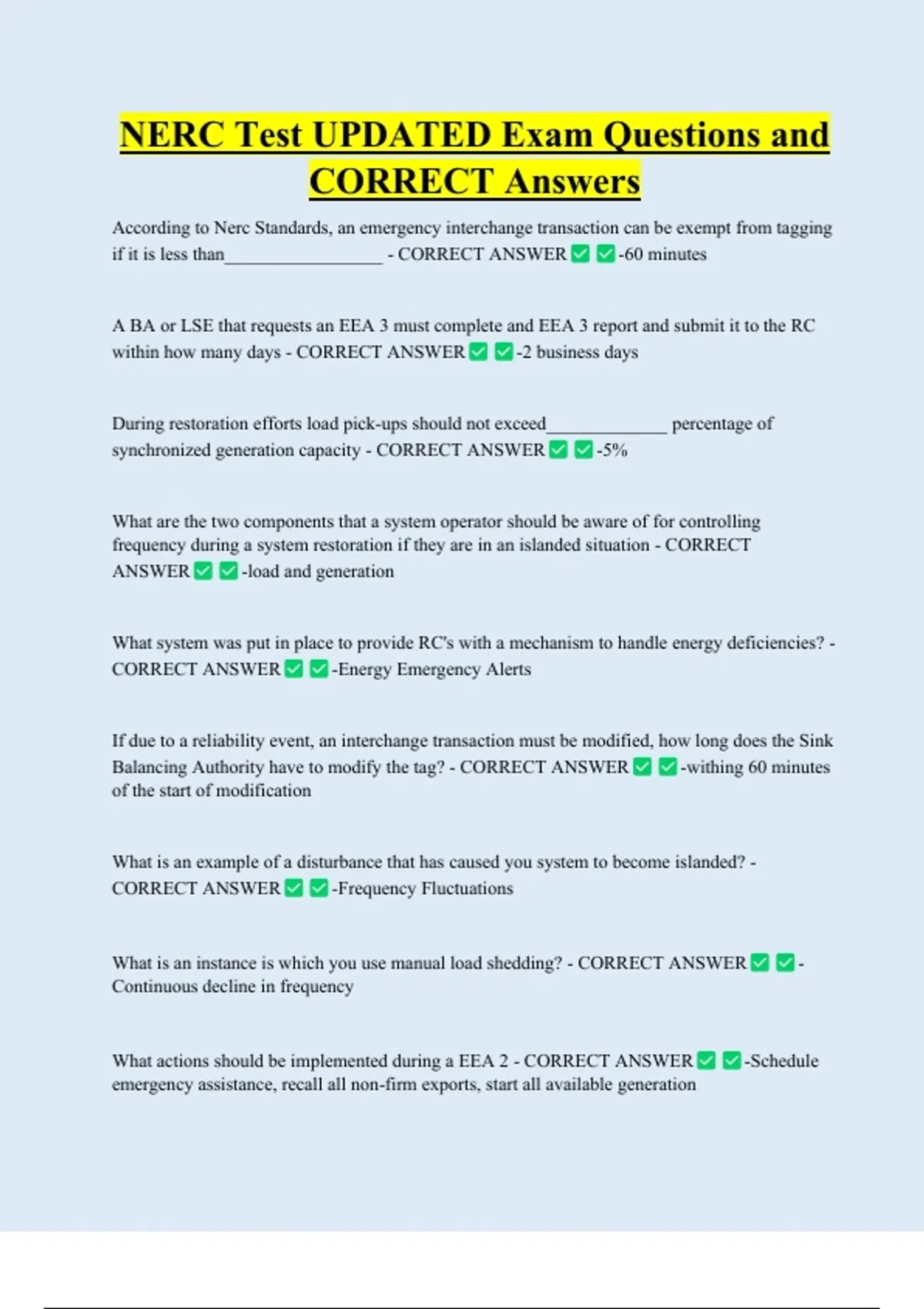 NERC Test UPDATED Exam Questions and CORRECT Answers

According to Nerc Standards, an emergency interchange transaction can be exempt from tagging if it is less than_________________ - CORRECT ANSWER ✅ ✅-60 minutes

A BA or LSE that requests an EEA 3 must complete and EEA 3 report and submit it to the RC within how many days - CORRECT ANSWER ✅ ✅-2 business days

During restoration efforts load pick-ups should not exceed_____________ percentage of synchronized generation capacity - CORRECT ANSWER ✅ ✅-5%

What are the two components that a system operator should be aware of for controlling frequency during a system restoration if they are in an islanded situation - CORRECT ANSWER ✅ ✅-load and generation

What system was put in place to provide RC's with a mechanism to handle energy deficiencies? - CORRECT ANSWER ✅ ✅-Energy Emergency Alerts

If due to a reliability event, an interchange transaction must be modified, how long does the Sink Balancing Authority have to modify the tag? - CORRECT ANSWER ✅ ✅-withing 60 minutes of the start of modification

What is an example of a disturbance that has caused you system to become islanded? - CORRECT ANSWER ✅ ✅-Frequency Fluctuations

What is an instance is which you use manual load shedding? - CORRECT ANSWER ✅ ✅-Continuous decline in frequency

What actions should be implemented during a EEA 2 - CORRECT ANSWER ✅ ✅-Schedule emergency assistance, recall all non-firm exports, start all available generation